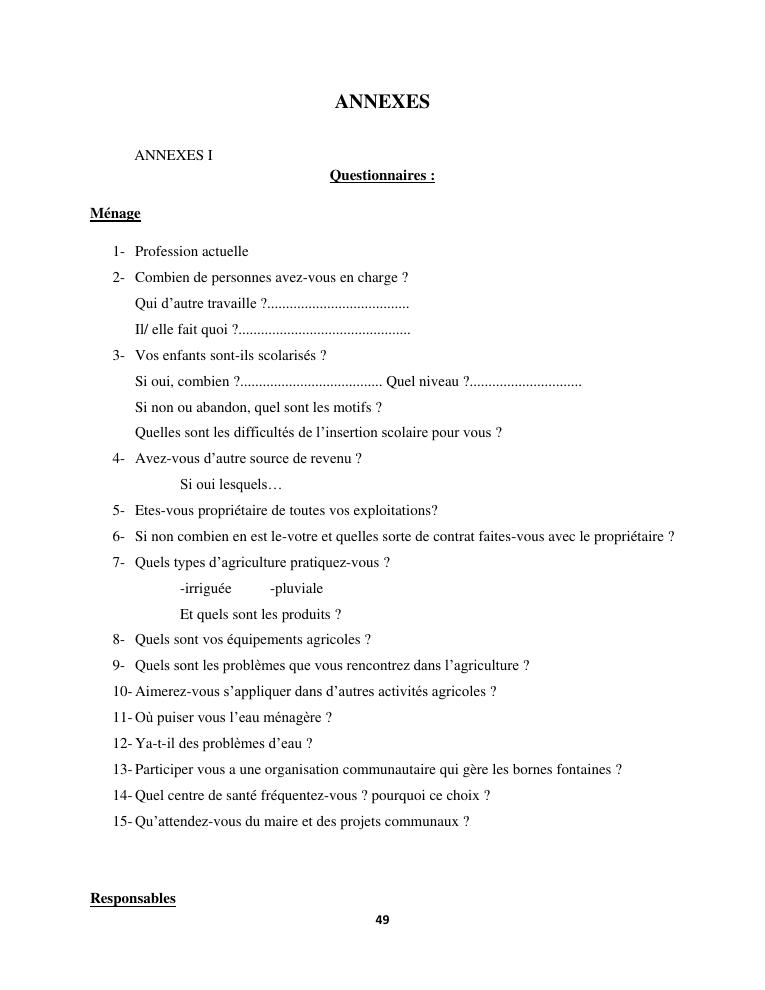 ANNEXES

ANNEXES I

Questionnaires :

Ménage

1- Profession actuelle

2- Combien de personnes avez-vous en charge ?

Qui d'autre travaille ?......................................

Il/ elle fait quoi ?..............................................

3- Vos enfants sont-ils scolarisés ?

Si oui, combien ?...................................... Quel niveau ?..............................

Si non ou abandon, quel sont les motifs ?

Quelles sont les difficultés de l'insertion scolaire pour vous ?

4- Avez-vous d'autre source de revenu ?

Si oui lesquels…

5- Etes-vous propriétaire de toutes vos exploitations?

6- Si non combien en est le-votre et quelles sorte de contrat faites-vous avec le propriétaire ?

7- Quels types d'agriculture pratiquez-vous ?

-irriguée -pluviale

Et quels sont les produits ?

8- Quels sont vos équipements agricoles ?

9- Quels sont les problèmes que vous rencontrez dans l'agriculture ?

10- Aimerez-vous s'appliquer dans d'autres activités agricoles ?

11- Où puiser vous l'eau ménagère ?

12- Ya-t-il des problèmes d'eau ?

13- Participer vous a une organisation communautaire qui gère les bornes fontaines ?

14- Quel centre de santé fréquentez-vous ? pourquoi ce choix ?

15- Qu'attendez-vous du maire et des projets communaux ?

Responsables

49